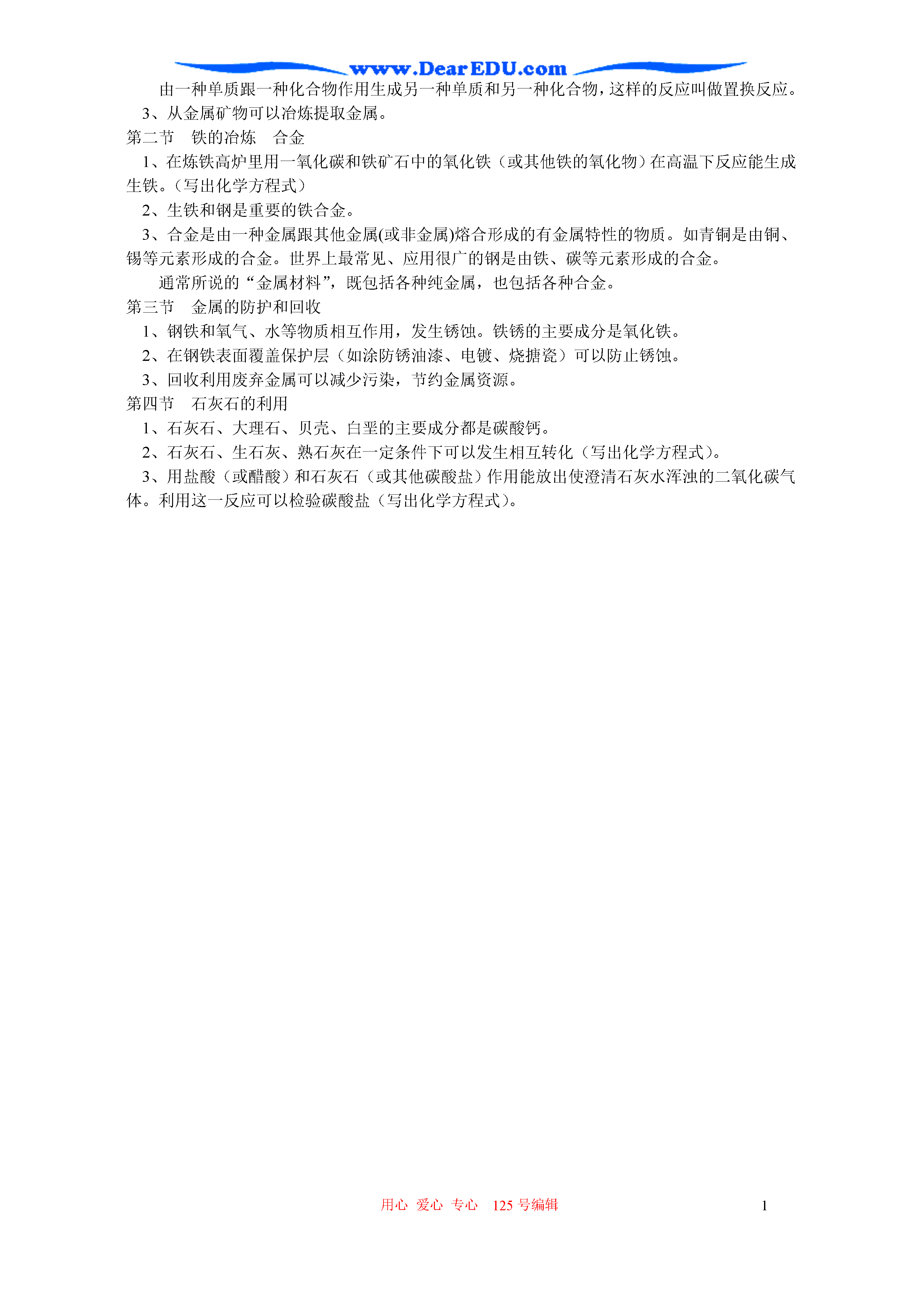 www.DearEDU.com

由一种单质跟一种化合物作用生成另一种单质和另一种化合物，这样的反应叫做置换反应。

3、从金属矿物可以冶炼提取金属。

第二节　铁的冶炼　合金

1、在炼铁高炉里用一氧化碳和铁矿石中的氧化铁（或其他铁的氧化物）在高温下反应能生成生铁。（写出化学方程式）

2、生铁和钢是重要的铁合金。

3、合金是由一种金属跟其他金属(或非金属)熔合形成的有金属特性的物质。如青铜是由铜、锡等元素形成的合金。世界上最常见、应用很广的钢是由铁、碳等元素形成的合金。

通常所说的“金属材料”，既包括各种纯金属，也包括各种合金。

第三节　金属的防护和回收

1、钢铁和氧气、水等物质相互作用，发生锈蚀。铁锈的主要成分是氧化铁。

2、在钢铁表面覆盖保护层（如涂防锈油漆、电镀、烧搪瓷）可以防止锈蚀。

3、回收利用废弃金属可以减少污染，节约金属资源。

第四节　石灰石的利用

1、石灰石、大理石、贝壳、白垩的主要成分都是碳酸钙。

2、石灰石、生石灰、熟石灰在一定条件下可以发生相互转化（写出化学方程式）。

3、用盐酸（或醋酸）和石灰石（或其他碳酸盐）作用能放出使澄清石灰水浑浊的二氧化碳气体。利用这一反应可以检验碳酸盐（写出化学方程式）。

用心　爱心　专心　125 号编辑

1